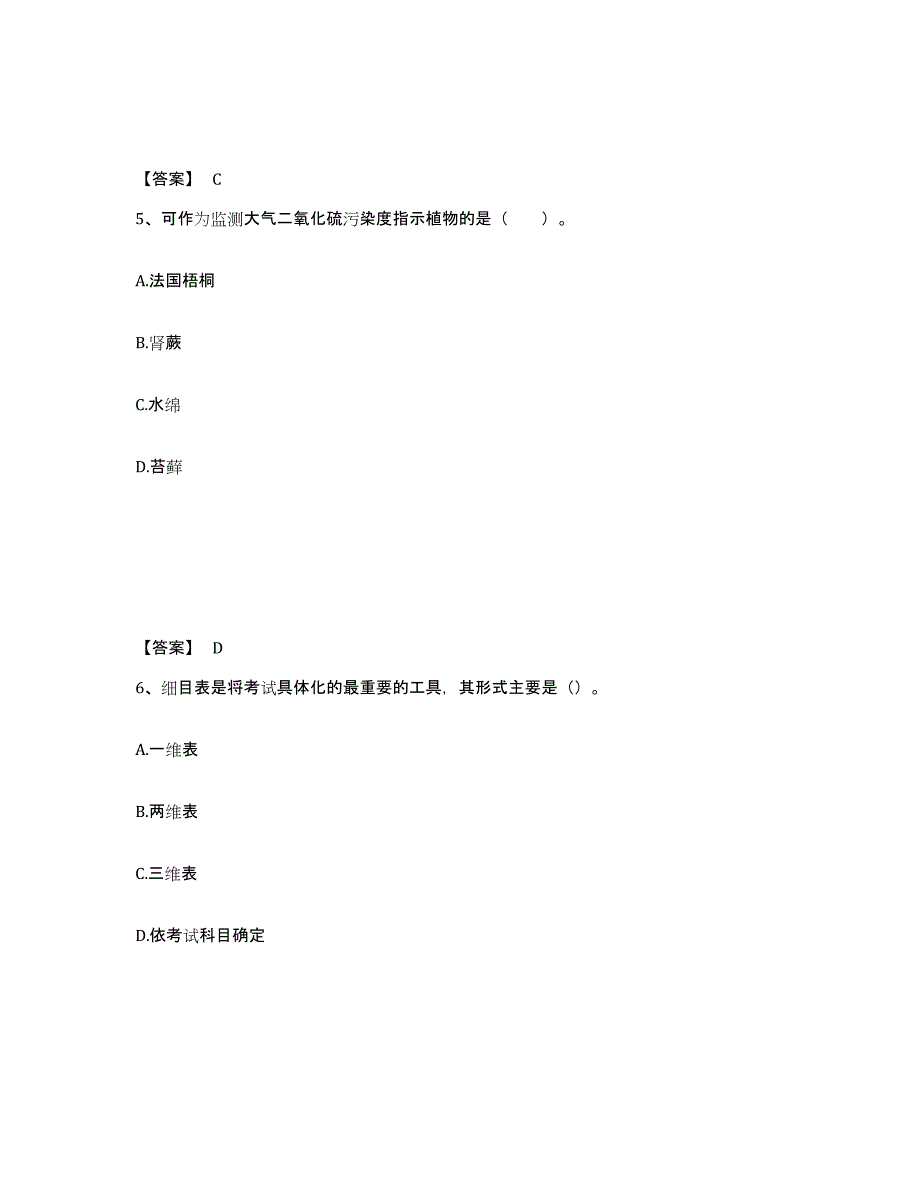 【答案】 C

5、可作为监测大气二氧化硫污染度指示植物的是（　　）。

A.法国梧桐

B.肾蕨

C.水绵

D.苔藓

【答案】 D

6、细目表是将考试具体化的最重要的工具，其形式主要是（）。

A.一维表

B.两维表

C.三维表

D.依考试科目确定